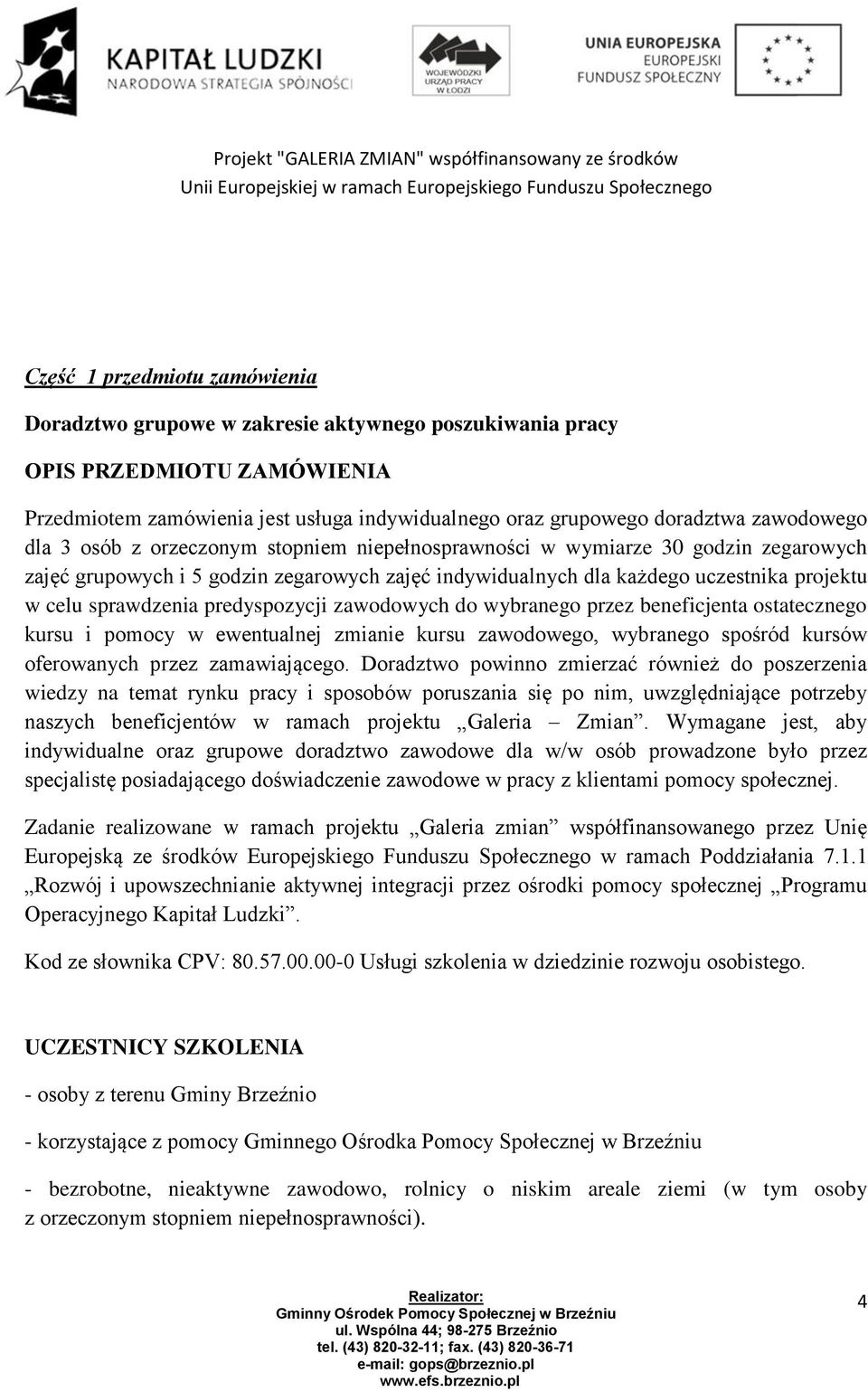 KAPITAŁ LUDZKI
NARODOWA STRATEGIA SPÓJNOŚCI

WOJEWÓDZKI URZĄD PRACY W ŁODZI

UNIA EUROPEJSKA
EUROPEJSKI FUNDUSZ SPOŁECZNY

Projekt "GALERIA ZMIAN" współfinansowany ze środków Unii Europejskiej w ramach Europejskiego Funduszu Społecznego

Część 1 przedmiotu zamówienia

Doradztwo grupowe w zakresie aktywnego poszukiwania pracy

OPIS PRZEDMIOTU ZAMÓWIENIA

Przedmiotem zamówienia jest usługa indywidualnego oraz grupowego doradztwa zawodowego dla 3 osób z orzeczonym stopniem niepełnosprawności w wymiarze 30 godzin zegarowych zajęć grupowych i 5 godzin zegarowych zajęć indywidualnych dla każdego uczestnika projektu w celu sprawdzenia predyspozycji zawodowych do wybranego przez beneficjenta ostatecznego kursu i pomocy w ewentualnej zmianie kursu zawodowego, wybranego spośród kursów oferowanych przez zamawiającego. Doradztwo powinno zmierzać również do poszerzenia wiedzy na temat rynku pracy i sposobów poruszania się po nim, uwzględniające potrzeby naszych beneficjentów w ramach projektu „Galeria – Zmian”. Wymagane jest, aby indywidualne oraz grupowe doradztwo zawodowe dla w/w osób prowadzone było przez specjalistę posiadającego doświadczenie zawodowe w pracy z klientami pomocy społecznej.

Zadanie realizowane w ramach projektu „Galeria zmian” współfinansowanego przez Unię Europejską ze środków Europejskiego Funduszu Społecznego w ramach Poddziałania 7.1.1 „Rozwój i upowszechnianie aktywnej integracji przez ośrodki pomocy społecznej „Programu Operacyjnego Kapitał Ludzki”.

Kod ze słownika CPV: 80.57.00.00-0 Usługi szkolenia w dziedzinie rozwoju osobistego.

UCZESTNICY SZKOLENIA

- osoby z terenu Gminy Brzeźnio

- korzystające z pomocy Gminnego Ośrodka Pomocy Społecznej w Brzeźniu

- bezrobotne, nieaktywne zawodowo, rolnicy o niskim areale ziemi (w tym osoby z orzeczonym stopniem niepełnosprawności).

Realizator:
Gminny Ośrodek Pomocy Społecznej w Brzeźniu
ul. Wspólna 44; 98-275 Brzeźnio
tel. (43) 820-32-11; fax. (43) 820-36-71
e-mail: gops@brzeznio.pl
www.efs.brzeznio.pl

4